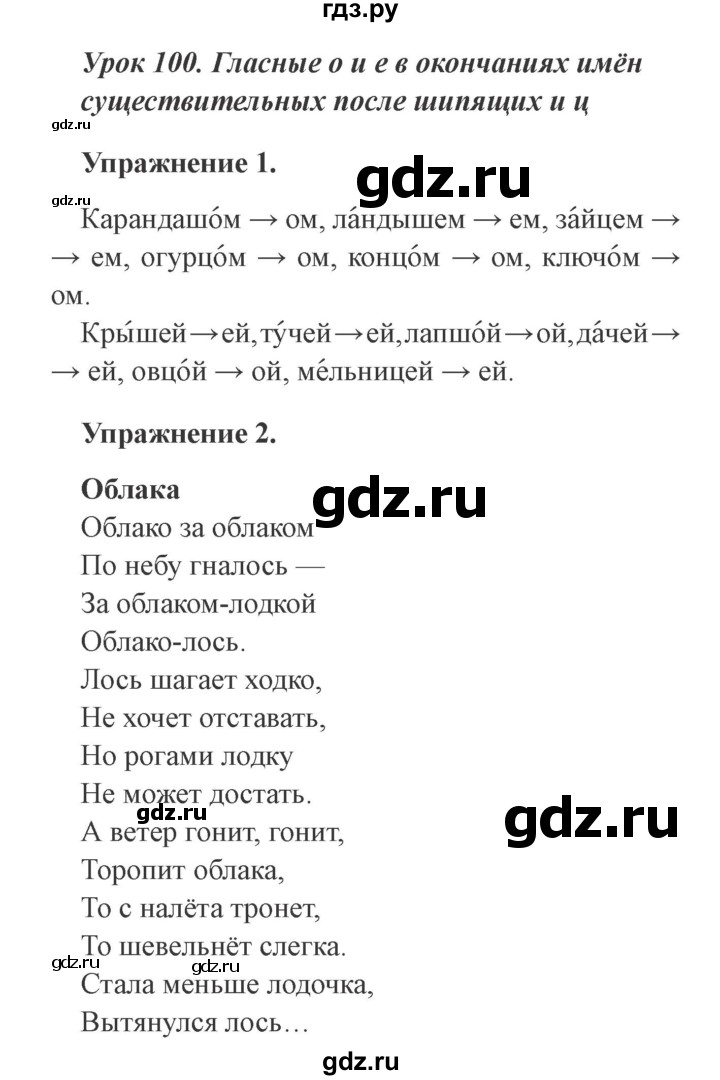 гдз.ру

Урок 100. Гласные о и е в окончаниях имён существительных после шипящих и ц

gdz.ru

Упражнение 1.

gdz.ru

gdz.ru

Карандашо́м → ом, ла́ндышем → ем, за́йцем → → ем, огурцо́м → ом, концо́м → ом, ключо́м → ом.

Кры́шей → ей, ту́чей → ей, лапшо́й → ой, да́чей → → ей, овцо́й → ой, ме́льницей → ей.

Упражнение 2.

Облака

gdz.ru

Облако за облаком
По небу гналось —
За облаком-лодкой
Облако-лось.
Лось шагает ходко,
Не хочет отставать,
Но рогами лодку
Не может достать.

gdz.ru

gdz.ru

А ветер гонит, гонит,
Торопит облака,
То с налёта тронет,
То шевельнёт слегка.

gdz.ru gdz.ru

Стала меньше лодочка,
Вытянулся лось…

gdz.ru